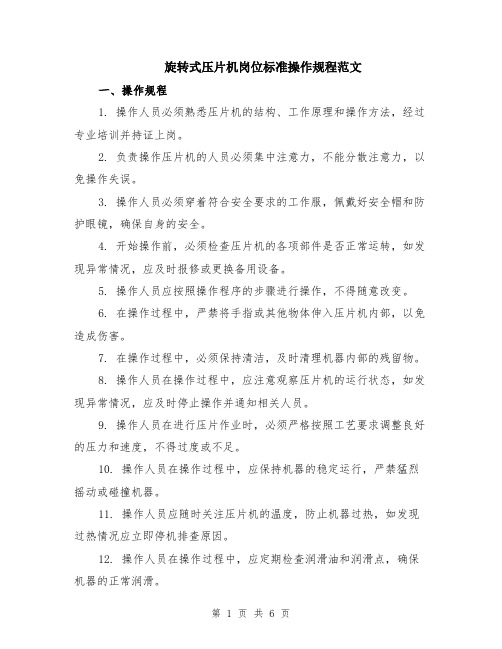 旋转式压片机岗位标准操作规程范文

一、操作规程

1. 操作人员必须熟悉压片机的结构、工作原理和操作方法，经过专业培训并持证上岗。

2. 负责操作压片机的人员必须集中注意力，不能分散注意力，以免操作失误。

3. 操作人员必须穿着符合安全要求的工作服，佩戴好安全帽和防护眼镜，确保自身的安全。

4. 开始操作前，必须检查压片机的各项部件是否正常运转，如发现异常情况，应及时报修或更换备用设备。

5. 操作人员应按照操作程序的步骤进行操作，不得随意改变。

6. 在操作过程中，严禁将手指或其他物体伸入压片机内部，以免造成伤害。

7. 在操作过程中，必须保持清洁，及时清理机器内部的残留物。

8. 操作人员在操作过程中，应注意观察压片机的运行状态，如发现异常情况，应及时停止操作并通知相关人员。

9. 操作人员在进行压片作业时，必须严格按照工艺要求调整良好的压力和速度，不得过度或不足。

10. 操作人员在操作过程中，应保持机器的稳定运行，严禁猛烈摇动或碰撞机器。

11. 操作人员应随时关注压片机的温度，防止机器过热，如发现过热情况应立即停机排查原因。

12. 操作人员在操作过程中，应定期检查润滑油和润滑点，确保机器的正常润滑。

第 1 页 共 6 页